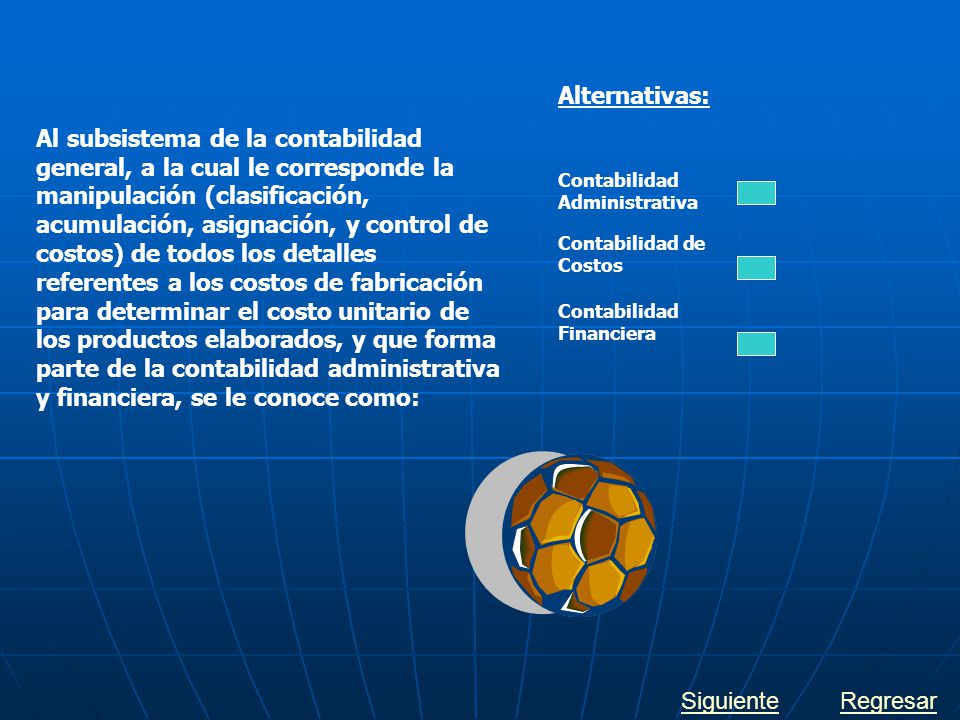 Al subsistema de la contabilidad general, a la cual le corresponde la manipulación (clasificación, acumulación, asignación, y control de costos) de todos los detalles referentes a los costos de fabricación para determinar el costo unitario de los productos elaborados, y que forma parte de la contabilidad administrativa y financiera, se le conoce como:

Alternativas:

Contabilidad Administrativa

Contabilidad de Costos

Contabilidad Financiera

Siguiente

Regresar